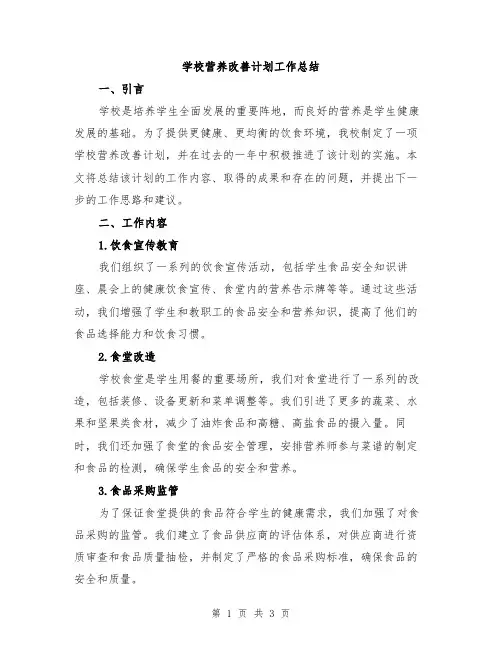 学校营养改善计划工作总结

一、引言

学校是培养学生全面发展的重要阵地，而良好的营养是学生健康发展的基础。为了提供更健康、更均衡的饮食环境，我校制定了一项学校营养改善计划，并在过去的一年中积极推进了该计划的实施。本文将总结该计划的工作内容、取得的成果和存在的问题，并提出下一步的工作思路和建议。

二、工作内容

1.饮食宣传教育

我们组织了一系列的饮食宣传活动，包括学生食品安全知识讲座、晨会上的健康饮食宣传、食堂内的营养告示牌等等。通过这些活动，我们增强了学生和教职工的食品安全和营养知识，提高了他们的食品选择能力和饮食习惯。

2.食堂改造

学校食堂是学生用餐的重要场所，我们对食堂进行了一系列的改造，包括装修、设备更新和菜单调整等。我们引进了更多的蔬菜、水果和坚果类食材，减少了油炸食品和高糖、高盐食品的摄入量。同时，我们还加强了食堂的食品安全管理，安排营养师参与菜谱的制定和食品的检测，确保学生食品的安全和营养。

3.食品采购监管

为了保证食堂提供的食品符合学生的健康需求，我们加强了对食品采购的监管。我们建立了食品供应商的评估体系，对供应商进行资质审查和食品质量抽检，并制定了严格的食品采购标准，确保食品的安全和质量。

第 1 页 共 3 页